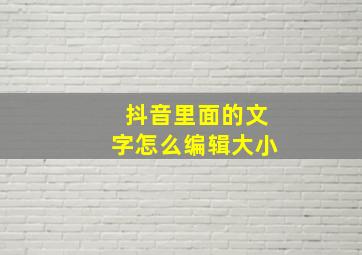 抖音里面的文字怎么编辑大小